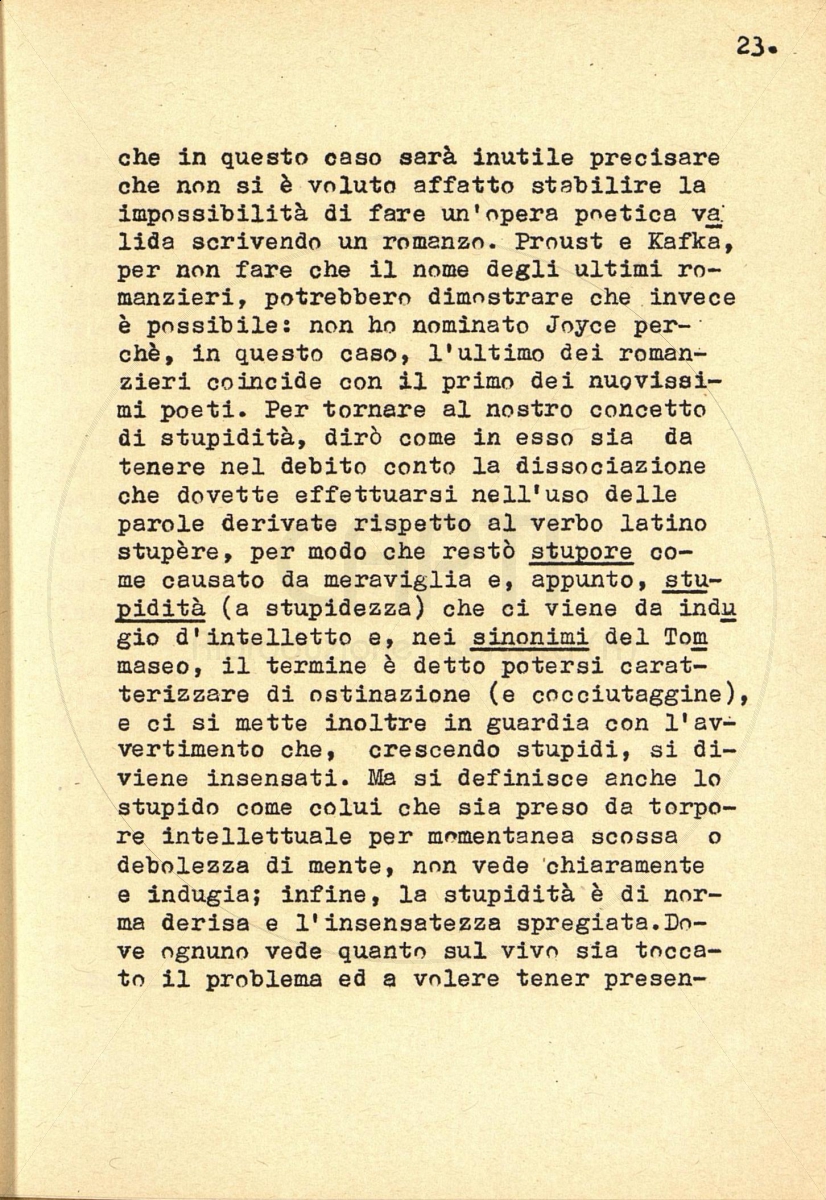 23.

che in questo caso sarà inutile precisare che non si è voluto affatto stabilire la impossibilità di fare un'opera poetica valida scrivendo un romanzo. Proust e Kafka, per non fare che il nome degli ultimi romanzieri, potrebbero dimostrare che invece è possibile: non ho nominato Joyce perchè, in questo caso, l'ultimo dei romanzieri coincide con il primo dei nuovissimi poeti. Per tornare al nostro concetto di stupidità, dirò come in esso sia da tenere nel debito conto la dissociazione che dovette effettuarsi nell'uso delle parole derivate rispetto al verbo latino stupère, per modo che restò stupore come causato da meraviglia e, appunto, stupidità (a stupidezza) che ci viene da indugio d'intelletto e, nei sinonimi del Tommaseo, il termine è detto potersi caratterizzare di ostinazione (e cocciutaggine), e ci si mette inoltre in guardia con l'avvertimento che, crescendo stupidi, si diviene insensati. Ma si definisce anche lo stupido come colui che sia preso da torpore intellettuale per momentanea scossa o debolezza di mente, non vede chiaramente e indugia; infine, la stupidità è di norma derisa e l'insensatezza spregiata.Dove ognuno vede quanto sul vivo sia toccato il problema ed a volere tener presen-